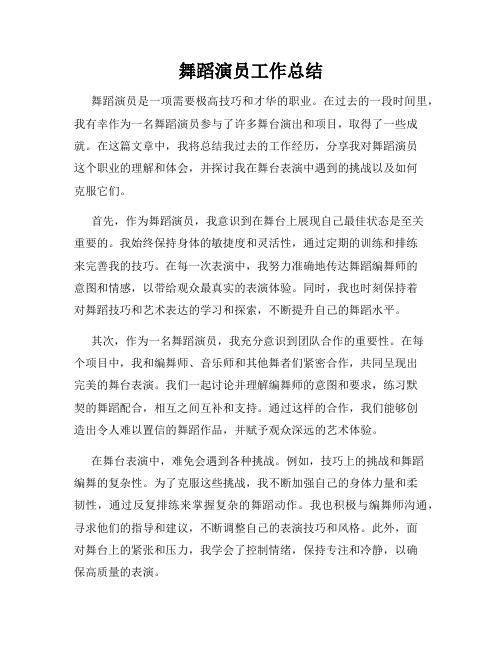 舞蹈演员工作总结

舞蹈演员是一项需要极高技巧和才华的职业。在过去的一段时间里，我有幸作为一名舞蹈演员参与了许多舞台演出和项目，取得了一些成就。在这篇文章中，我将总结我过去的工作经历，分享我对舞蹈演员这个职业的理解和体会，并探讨我在舞台表演中遇到的挑战以及如何克服它们。

首先，作为舞蹈演员，我意识到在舞台上展现自己最佳状态是至关重要的。我始终保持身体的敏捷度和灵活性，通过定期的训练和排练来完善我的技巧。在每一次表演中，我努力准确地传达舞蹈编舞师的意图和情感，以带给观众最真实的表演体验。同时，我也时刻保持着对舞蹈技巧和艺术表达的学习和探索，不断提升自己的舞蹈水平。

其次，作为一名舞蹈演员，我充分意识到团队合作的重要性。在每个项目中，我和编舞师、音乐师和其他舞者们紧密合作，共同呈现出完美的舞台表演。我们一起讨论并理解编舞师的意图和要求，练习默契的舞蹈配合，相互之间互补和支持。通过这样的合作，我们能够创造出令人难以置信的舞蹈作品，并赋予观众深远的艺术体验。

在舞台表演中，难免会遇到各种挑战。例如，技巧上的挑战和舞蹈编舞的复杂性。为了克服这些挑战，我不断加强自己的身体力量和柔韧性，通过反复排练来掌握复杂的舞蹈动作。我也积极与编舞师沟通，寻求他们的指导和建议，不断调整自己的表演技巧和风格。此外，面对舞台上的紧张和压力，我学会了控制情绪，保持专注和冷静，以确保高质量的表演。